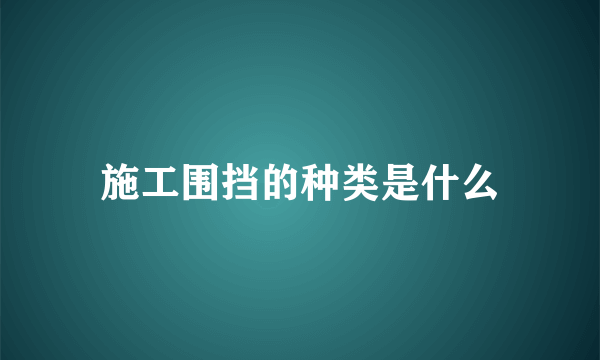 施工围挡的种类是什么